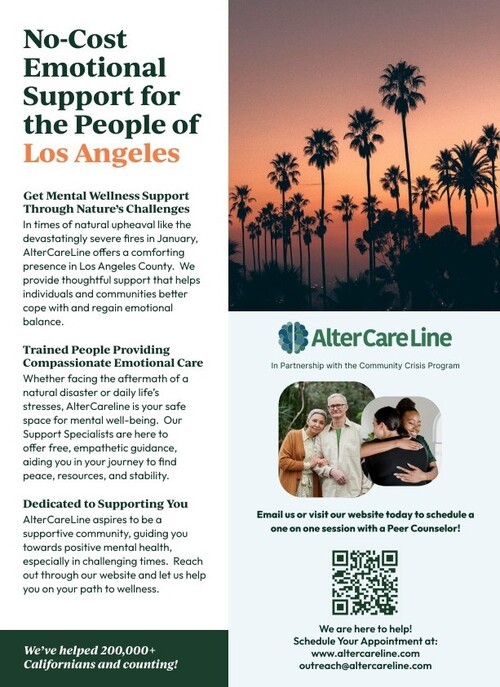 No-Cost Emotional Support for the People of Los Angeles

Get Mental Wellness Support Through Nature's Challenges
In times of natural upheaval like the devastatingly severe fires in January, AlterCareLine offers a comforting presence in Los Angeles County. We provide thoughtful support that helps individuals and communities better cope with and regain emotional balance.

Trained People Providing Compassionate Emotional Care
Whether facing the aftermath of a natural disaster or daily life's stresses, AlterCareline is your safe space for mental well-being. Our Support Specialists are here to offer free, empathetic guidance, aiding you in your journey to find peace, resources, and stability.

Dedicated to Supporting You
AlterCareLine aspires to be a supportive community, guiding you towards positive mental health, especially in challenging times. Reach out through our website and let us help you on your path to wellness.

We've helped 200,000+ Californians and counting!

AlterCareLine

In Partnership with the Community Crisis Program

Email us or visit our website today to schedule a one on one session with a Peer Counselor!

We are here to help!
Schedule Your Appointment at:
www.altercareline.com
outreach@altercareline.com